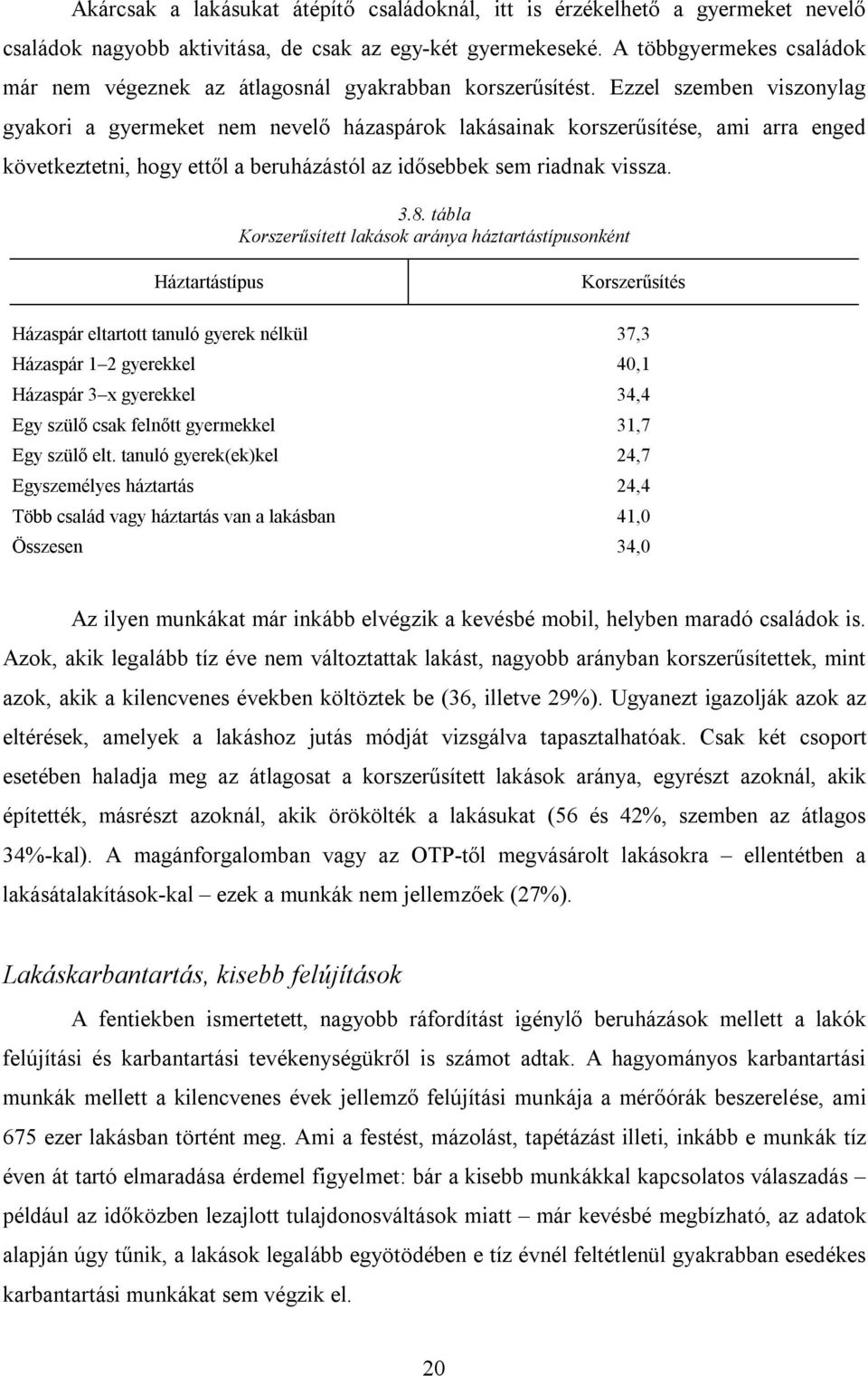 Akárcsak a lakásukat átépítő családoknál, itt is érzékelhető a gyermeket nevelő családok nagyobb aktivitása, de csak az egy-két gyermekeseké. A többgyermekes családok már nem végeznek az átlagosnál gyakrabban korszerűsítést. Ezzel szemben viszonylag gyakori a gyermeket nem nevelő házaspárok lakásainak korszerűsítése, ami arra enged következtetni, hogy ettől a beruházástól az idősebbek sem riadnak vissza.

3.8. tábla
Korszerűsített lakások aránya háztartástípusonként

| Háztartástípus | Korszerűsítés |
|---|---|
| Házaspár eltartott tanuló gyerek nélkül | 37,3 |
| Házaspár 1–2 gyerekkel | 40,1 |
| Házaspár 3–x gyerekkel | 34,4 |
| Egy szülő csak felnőtt gyermekkel | 31,7 |
| Egy szülő elt. tanuló gyerek(ek)kel | 24,7 |
| Egyszemélyes háztartás | 24,4 |
| Több család vagy háztartás van a lakásban | 41,0 |
| Összesen | 34,0 |

Az ilyen munkákat már inkább elvégzik a kevésbé mobil, helyben maradó családok is. Azok, akik legalább tíz éve nem változtattak lakást, nagyobb arányban korszerűsítettek, mint azok, akik a kilencvenes években költöztek be (36, illetve 29%). Ugyanezt igazolják azok az eltérések, amelyek a lakáshoz jutás módját vizsgálva tapasztalhatóak. Csak két csoport esetében haladja meg az átlagosat a korszerűsített lakások aránya, egyrészt azoknál, akik építették, másrészt azoknál, akik örökölték a lakásukat (56 és 42%, szemben az átlagos 34%-kal). A magánforgalomban vagy az OTP-től megvásárolt lakásokra – ellentétben a lakásátalakítások-kal – ezek a munkák nem jellemzőek (27%).

Lakáskarbantartás, kisebb felújítások

A fentiekben ismertetett, nagyobb ráfordítást igénylő beruházások mellett a lakók felújítási és karbantartási tevékenységükről is számot adtak. A hagyományos karbantartási munkák mellett a kilencvenes évek jellemző felújítási munkája a mérőórák beszerelése, ami 675 ezer lakásban történt meg. Ami a festést, mázolást, tapétázást illeti, inkább e munkák tíz éven át tartó elmaradása érdemel figyelmet: bár a kisebb munkákkal kapcsolatos válaszadás – például az időközben lezajlott tulajdonosváltások miatt – már kevésbé megbízható, az adatok alapján úgy tűnik, a lakások legalább egyötödében e tíz évnél feltétlenül gyakrabban esedékes karbantartási munkákat sem végzik el.

20